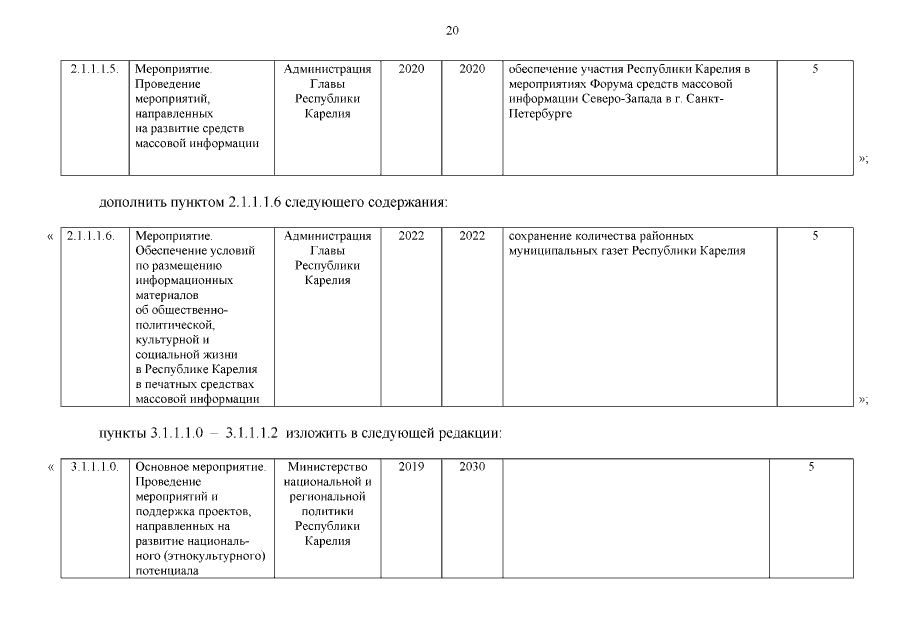 20

| 2.1.1.1.5. | Мероприятие. Проведение мероприятий, направленных на развитие средств массовой информации | Администрация Главы Республики Карелия | 2020 | 2020 | обеспечение участия Республики Карелия в мероприятиях Форума средств массовой информации Северо-Запада в г. Санкт-Петербурге | 5 |
|---|---|---|---|---|---|---|

»;

дополнить пунктом 2.1.1.1.6 следующего содержания:

« 

| 2.1.1.1.6. | Мероприятие. Обеспечение условий по размещению информационных материалов об общественно-политической, культурной и социальной жизни в Республике Карелия в печатных средствах массовой информации | Администрация Главы Республики Карелия | 2022 | 2022 | сохранение количества районных муниципальных газет Республики Карелия | 5 |
|---|---|---|---|---|---|---|

»;

пункты 3.1.1.1.0 – 3.1.1.1.2 изложить в следующей редакции:

«

| 3.1.1.1.0. | Основное мероприятие. Проведение мероприятий и поддержка проектов, направленных на развитие национального (этнокультурного) потенциала | Министерство национальной и региональной политики Республики Карелия | 2019 | 2030 | | 5 |
|---|---|---|---|---|---|---|